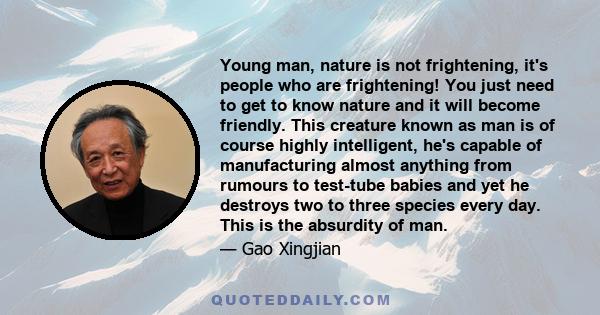 Young man, nature is not frightening, it's people who are frightening! You just need to get to know nature and it will become friendly. This creature known as man is of course highly intelligent, he's capable of manufacturing almost anything from rumours to test-tube babies and yet he destroys two to three species every day. This is the absurdity of man.

— Gao Xingjian

QUOTEDDAILY.COM